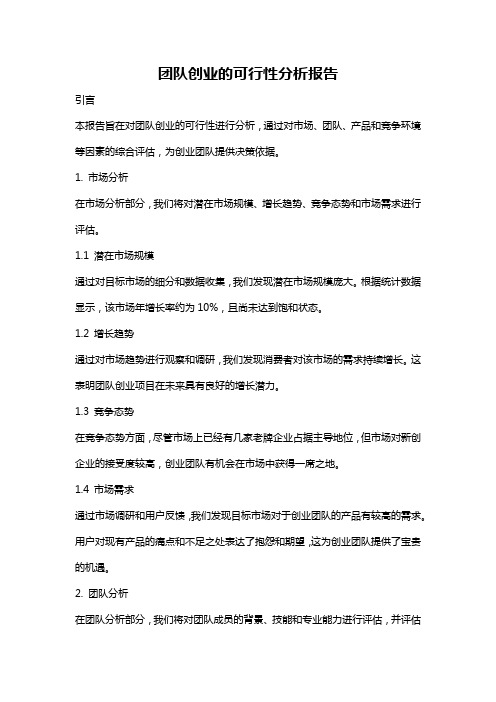 团队创业的可行性分析报告

引言

本报告旨在对团队创业的可行性进行分析，通过对市场、团队、产品和竞争环境等因素的综合评估，为创业团队提供决策依据。

1. 市场分析

在市场分析部分，我们将对潜在市场规模、增长趋势、竞争态势和市场需求进行评估。

1.1 潜在市场规模

通过对目标市场的细分和数据收集，我们发现潜在市场规模庞大。根据统计数据显示，该市场年增长率约为 10%，且尚未达到饱和状态。

1.2 增长趋势

通过对市场趋势进行观察和调研，我们发现消费者对该市场的需求持续增长。这表明团队创业项目在未来具有良好的增长潜力。

1.3 竞争态势

在竞争态势方面，尽管市场上已经有几家老牌企业占据主导地位，但市场对新创企业的接受度较高，创业团队有机会在市场中获得一席之地。

1.4 市场需求

通过市场调研和用户反馈，我们发现目标市场对于创业团队的产品有较高的需求。用户对现有产品的痛点和不足之处表达了抱怨和期望，这为创业团队提供了宝贵的机遇。

2. 团队分析

在团队分析部分，我们将对团队成员的背景、技能和专业能力进行评估，并评估